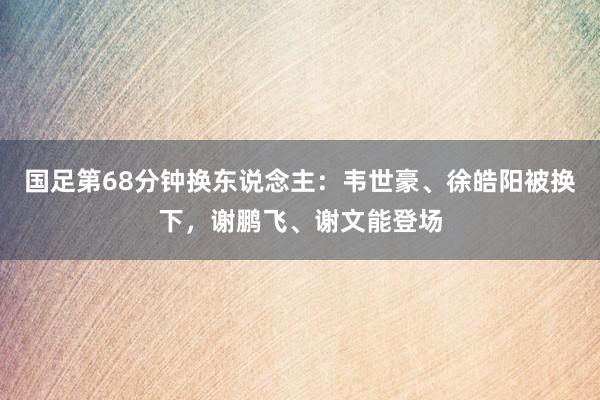 国足第68分钟换东说念主：韦世豪、徐皓阳被换下，谢鹏飞、谢文能登场